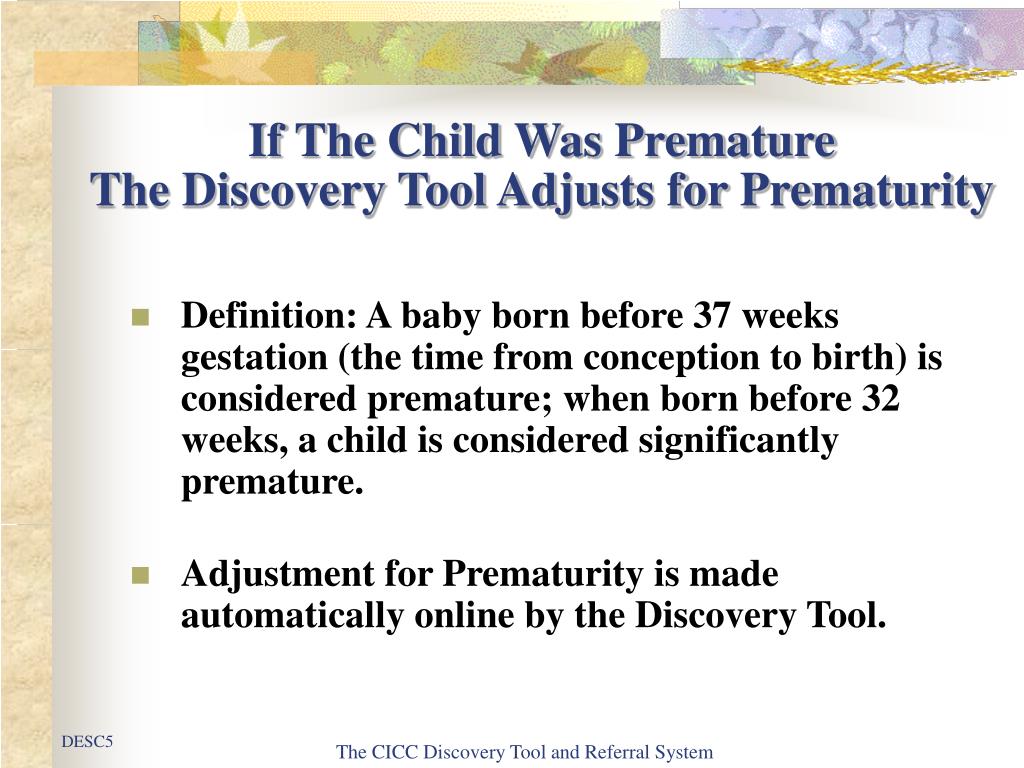 If The Child Was Premature
The Discovery Tool Adjusts for Prematurity

Definition: A baby born before 37 weeks gestation (the time from conception to birth) is considered premature; when born before 32 weeks, a child is considered significantly premature.

Adjustment for Prematurity is made automatically online by the Discovery Tool.

DESC5

The CICC Discovery Tool and Referral System